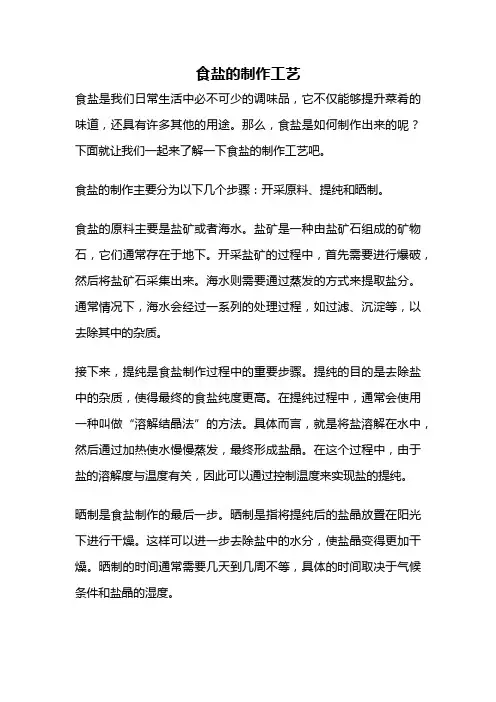 食盐的制作工艺

食盐是我们日常生活中必不可少的调味品，它不仅能够提升菜肴的味道，还具有许多其他的用途。那么，食盐是如何制作出来的呢？下面就让我们一起来了解一下食盐的制作工艺吧。

食盐的制作主要分为以下几个步骤：开采原料、提纯和晒制。

食盐的原料主要是盐矿或者海水。盐矿是一种由盐矿石组成的矿物石，它们通常存在于地下。开采盐矿的过程中，首先需要进行爆破，然后将盐矿石采集出来。海水则需要通过蒸发的方式来提取盐分。通常情况下，海水会经过一系列的处理过程，如过滤、沉淀等，以去除其中的杂质。

接下来，提纯是食盐制作过程中的重要步骤。提纯的目的是去除盐中的杂质，使得最终的食盐纯度更高。在提纯过程中，通常会使用一种叫做“溶解结晶法”的方法。具体而言，就是将盐溶解在水中，然后通过加热使水慢慢蒸发，最终形成盐晶。在这个过程中，由于盐的溶解度与温度有关，因此可以通过控制温度来实现盐的提纯。

晒制是食盐制作的最后一步。晒制是指将提纯后的盐晶放置在阳光下进行干燥。这样可以进一步去除盐中的水分，使盐晶变得更加干燥。晒制的时间通常需要几天到几周不等，具体的时间取决于气候条件和盐晶的湿度。